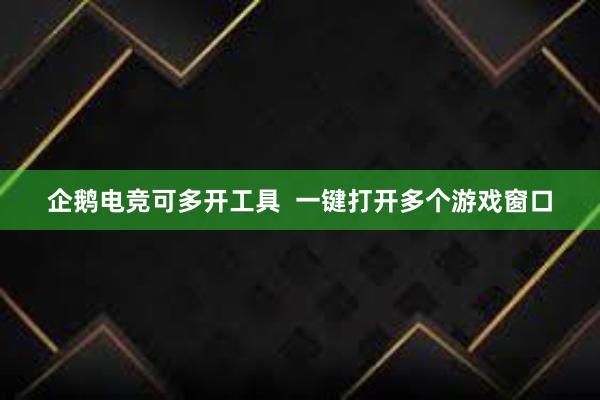 企鹅电竞可多开工具 一键打开多个游戏窗口